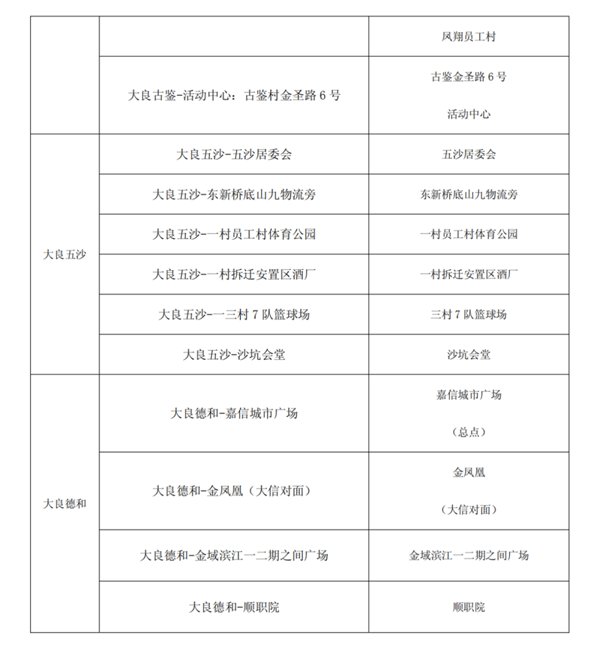 |  |  | 凤翔员工村 |
|---|---|---|
|  | 大良古鉴-活动中心：古鉴村金圣路6号 | 古鉴金圣路6号 活动中心 |
| 大良五沙 | 大良五沙-五沙居委会 | 五沙居委会 |
|  | 大良五沙-东新桥底山九物流旁 | 东新桥底山九物流旁 |
|  | 大良五沙-一村员工村体育公园 | 一村员工村体育公园 |
|  | 大良五沙-一村拆迁安置区酒厂 | 一村拆迁安置区酒厂 |
|  | 大良五沙-一三村7队篮球场 | 三村7队篮球场 |
|  | 大良五沙-沙坑会堂 | 沙坑会堂 |
| 大良德和 | 大良德和-嘉信城市广场 | 嘉信城市广场 （总点） |
|  | 大良德和-金凤凰（大信对面） | 金凤凰 （大信对面） |
|  | 大良德和-金域滨江一二期之间广场 | 金域滨江一二期之间广场 |
|  | 大良德和-顺职院 | 顺职院 |